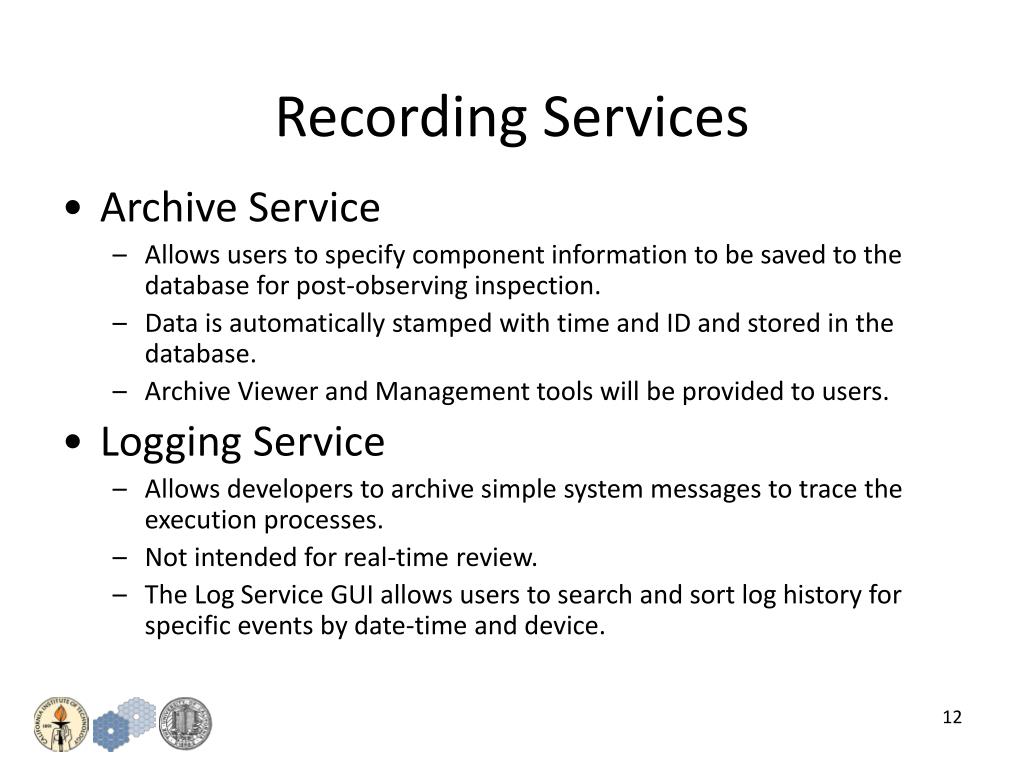 Recording Services

• Archive Service
– Allows users to specify component information to be saved to the database for post-observing inspection.
– Data is automatically stamped with time and ID and stored in the database.
– Archive Viewer and Management tools will be provided to users.

• Logging Service
– Allows developers to archive simple system messages to trace the execution processes.
– Not intended for real-time review.
– The Log Service GUI allows users to search and sort log history for specific events by date-time and device.

12